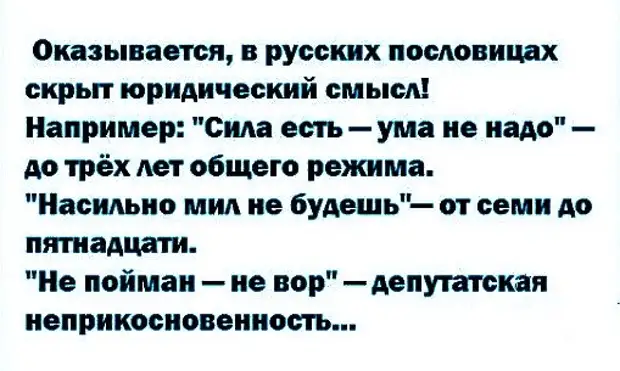 Оказывается, в русских пословицах скрыт юридический смысл!
Например: "Сила есть — ума не надо" — до трёх лет общего режима.
"Насильно мил не будешь"— от семи до пятнадцати.
"Не пойман — не вор" — депутатская неприкосновенность...